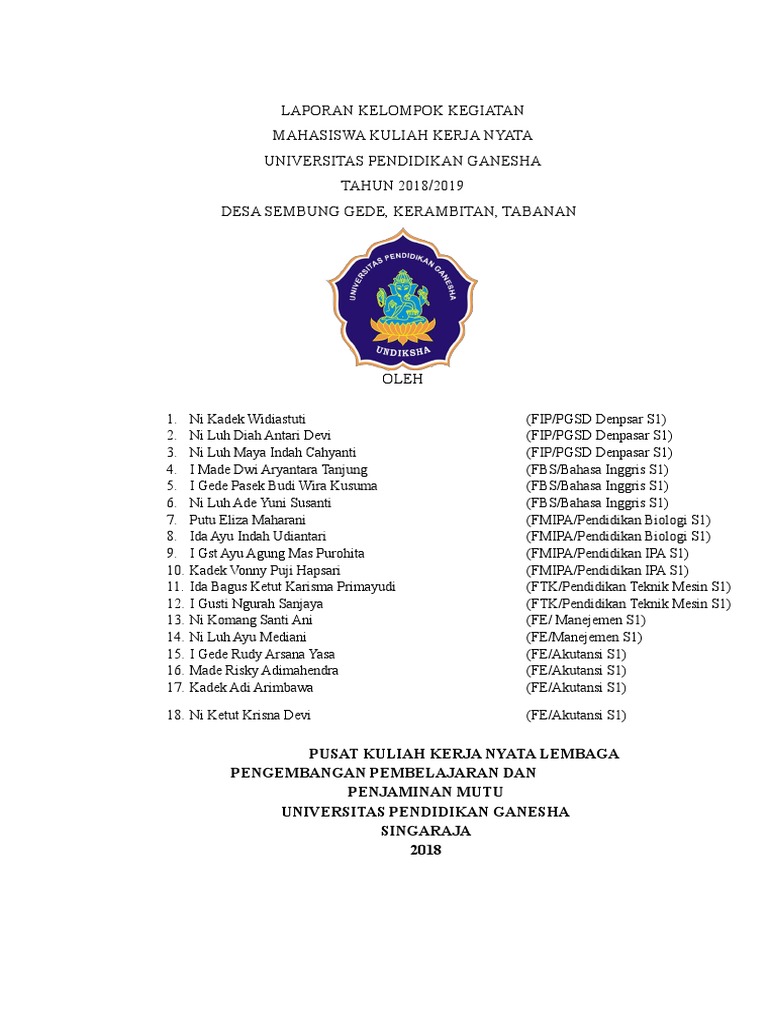 LAPORAN KELOMPOK KEGIATAN
MAHASISWA KULIAH KERJA NYATA
UNIVERSITAS PENDIDIKAN GANESHA
TAHUN 2018/2019
DESA SEMBUNG GEDE, KERAMBITAN, TABANAN

UNIVERSITAS PENDIDIKAN GANESHA
UNDIKSHA

OLEH

1. Ni Kadek Widiastuti (FIP/PGSD Denpsar S1)
2. Ni Luh Diah Antari Devi (FIP/PGSD Denpasar S1)
3. Ni Luh Maya Indah Cahyanti (FIP/PGSD Denpasar S1)
4. I Made Dwi Aryantara Tanjung (FBS/Bahasa Inggris S1)
5. I Gede Pasek Budi Wira Kusuma (FBS/Bahasa Inggris S1)
6. Ni Luh Ade Yuni Susanti (FBS/Bahasa Inggris S1)
7. Putu Eliza Maharani (FMIPA/Pendidikan Biologi S1)
8. Ida Ayu Indah Udiantari (FMIPA/Pendidikan Biologi S1)
9. I Gst Ayu Agung Mas Purohita (FMIPA/Pendidikan IPA S1)
10. Kadek Vonny Puji Hapsari (FMIPA/Pendidikan IPA S1)
11. Ida Bagus Ketut Karisma Primayudi (FTK/Pendidikan Teknik Mesin S1)
12. I Gusti Ngurah Sanjaya (FTK/Pendidikan Teknik Mesin S1)
13. Ni Komang Santi Ani (FE/ Manejemen S1)
14. Ni Luh Ayu Mediani (FE/Manejemen S1)
15. I Gede Rudy Arsana Yasa (FE/Akutansi S1)
16. Made Risky Adimahendra (FE/Akutansi S1)
17. Kadek Adi Arimbawa (FE/Akutansi S1)

18. Ni Ketut Krisna Devi (FE/Akutansi S1)

PUSAT KULIAH KERJA NYATA LEMBAGA
PENGEMBANGAN PEMBELAJARAN DAN
PENJAMINAN MUTU
UNIVERSITAS PENDIDIKAN GANESHA
SINGARAJA
2018